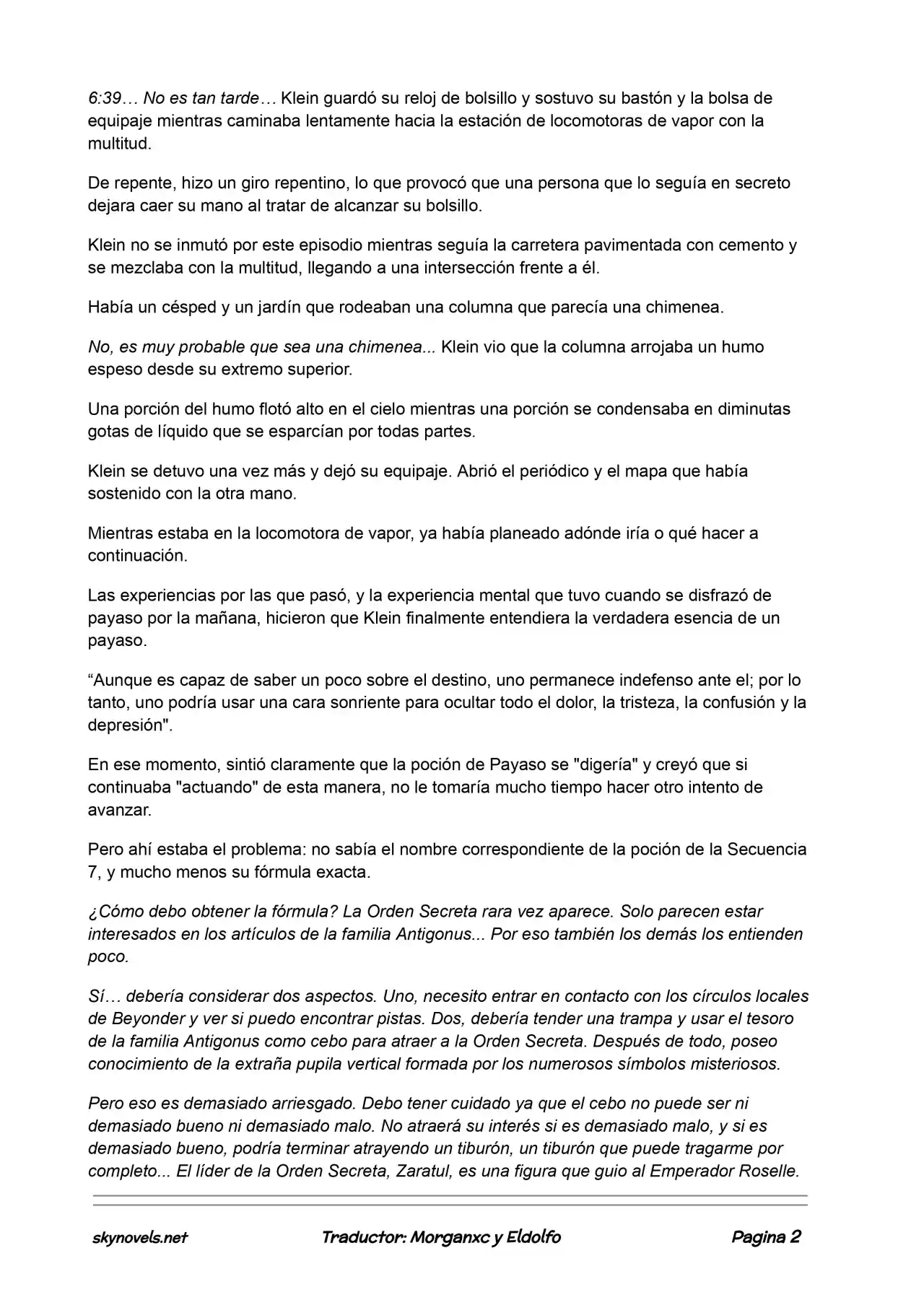 6:39… No es tan tarde… Klein guardó su reloj de bolsillo y sostuvo su bastón y la bolsa de equipaje mientras caminaba lentamente hacia la estación de locomotoras de vapor con la multitud.

De repente, hizo un giro repentino, lo que provocó que una persona que lo seguía en secreto dejara caer su mano al tratar de alcanzar su bolsillo.

Klein no se inmutó por este episodio mientras seguía la carretera pavimentada con cemento y se mezclaba con la multitud, llegando a una intersección frente a él.

Había un césped y un jardín que rodeaban una columna que parecía una chimenea.

No, es muy probable que sea una chimenea... Klein vio que la columna arrojaba un humo espeso desde su extremo superior.

Una porción del humo flotó alto en el cielo mientras una porción se condensaba en diminutas gotas de líquido que se esparcían por todas partes.

Klein se detuvo una vez más y dejó su equipaje. Abrió el periódico y el mapa que había sostenido con la otra mano.

Mientras estaba en la locomotora de vapor, ya había planeado adónde iría o qué hacer a continuación.

Las experiencias por las que pasó, y la experiencia mental que tuvo cuando se disfrazó de payaso por la mañana, hicieron que Klein finalmente entendiera la verdadera esencia de un payaso.

"Aunque es capaz de saber un poco sobre el destino, uno permanece indefenso ante el; por lo tanto, uno podría usar una cara sonriente para ocultar todo el dolor, la tristeza, la confusión y la depresión".

En ese momento, sintió claramente que la poción de Payaso se "digería" y creyó que si continuaba "actuando" de esta manera, no le tomaría mucho tiempo hacer otro intento de avanzar.

Pero ahí estaba el problema: no sabía el nombre correspondiente de la poción de la Secuencia 7, y mucho menos su fórmula exacta.

¿Cómo debo obtener la fórmula? La Orden Secreta rara vez aparece. Solo parecen estar interesados en los artículos de la familia Antigonus... Por eso también los demás los entienden poco.

Sí… debería considerar dos aspectos. Uno, necesito entrar en contacto con los círculos locales de Beyonder y ver si puedo encontrar pistas. Dos, debería tender una trampa y usar el tesoro de la familia Antigonus como cebo para atraer a la Orden Secreta. Después de todo, poseo conocimiento de la extraña pupila vertical formada por los numerosos símbolos misteriosos.

Pero eso es demasiado arriesgado. Debo tener cuidado ya que el cebo no puede ser ni demasiado bueno ni demasiado malo. No atraerá su interés si es demasiado malo, y si es demasiado bueno, podría terminar atrayendo un tiburón, un tiburón que puede tragarme por completo... El líder de la Orden Secreta, Zaratul, es una figura que guio al Emperador Roselle.

skynovels.net Traductor: Morganxc y Eldolfo Pagina 2